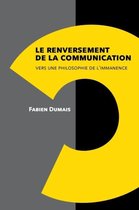 LE RENVERSEMENT DE LA COMMUNICATION

VERS UNE PHILOSOPHIE DE L'IMMANENCE

FABIEN DUMAIS